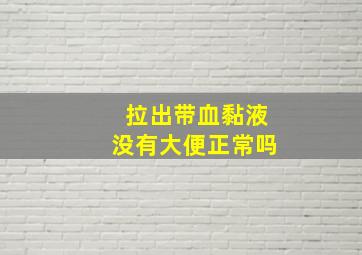 拉出带血黏液
没有大便正常吗